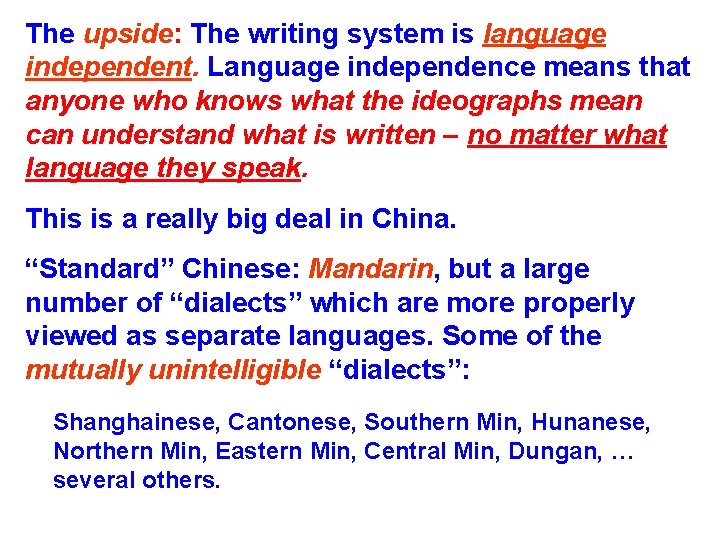 The upside: The writing system is language independent. Language independence means that anyone who knows what the ideographs mean can understand what is written – no matter what language they speak.

This is a really big deal in China.

“Standard” Chinese: Mandarin, but a large number of “dialects” which are more properly viewed as separate languages. Some of the mutually unintelligible “dialects”:

Shanghainese, Cantonese, Southern Min, Hunanese, Northern Min, Eastern Min, Central Min, Dungan, … several others.